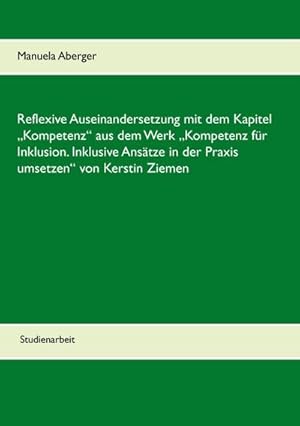 Manuela Aberger

Reflexive Auseinandersetzung mit dem Kapitel „Kompetenz“ aus dem Werk „Kompetenz für Inklusion. Inklusive Ansätze in der Praxis umsetzen“ von Kerstin Ziemen

Studienarbeit